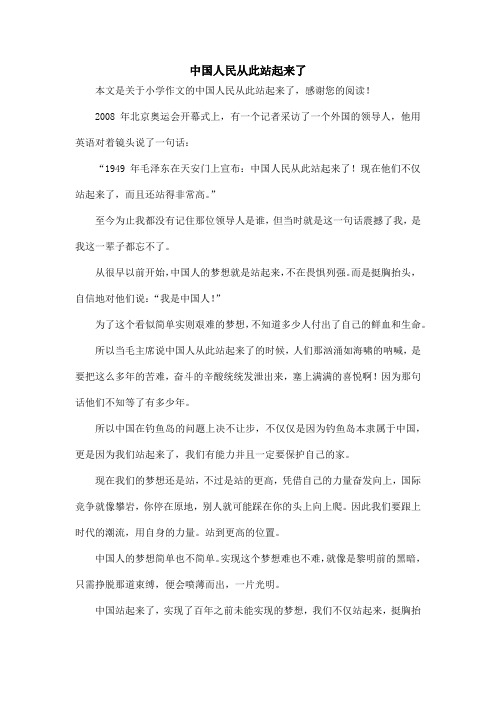 中国人民从此站起来了

本文是关于小学作文的中国人民从此站起来了，感谢您的阅读！

2008 年北京奥运会开幕式上，有一个记者采访了一个外国的领导人，他用英语对着镜头说了一句话：

“1949 年毛泽东在天安门上宣布：中国人民从此站起来了！现在他们不仅站起来了，而且还站得非常高。”

至今为止我都没有记住那位领导人是谁，但当时就是这一句话震撼了我，是我这一辈子都忘不了。

从很早以前开始，中国人的梦想就是站起来，不在畏惧列强。而是挺胸抬头，自信地对他们说：“我是中国人！”

为了这个看似简单实则艰难的梦想，不知道多少人付出了自己的鲜血和生命。

所以当毛主席说中国人从此站起来了的时候，人们那汹涌如海啸的呐喊，是要把这么多年的苦难，奋斗的辛酸统统发泄出来，塞上满满的喜悦啊！因为那句话他们不知等了有多少年。

所以中国在钓鱼岛的问题上决不让步，不仅仅是因为钓鱼岛本隶属于中国，更是因为我们站起来了，我们有能力并且一定要保护自己的家。

现在我们的梦想还是站，不过是站的更高，凭借自己的力量奋发向上，国际竞争就像攀岩，你停在原地，别人就可能踩在你的头上向上爬。因此我们要跟上时代的潮流，用自身的力量。站到更高的位置。

中国人的梦想简单也不简单。实现这个梦想难也不难，就像是黎明前的黑暗，只需挣脱那道束缚，便会喷薄而出，一片光明。

中国站起来了，实现了百年之前未能实现的梦想，我们不仅站起来，挺胸抬